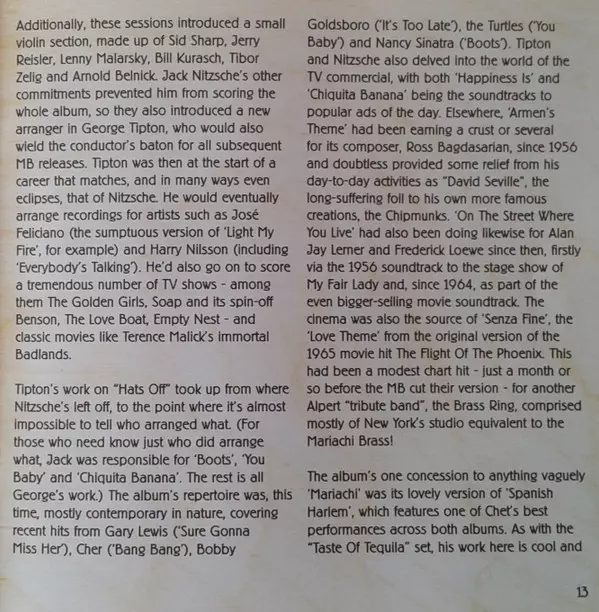 Additionally, these sessions introduced a small violin section, made up of Sid Sharp, Jerry Reisler, Lenny Malarsky, Bill Kurasch, Tibor Zelig and Arnold Belnick. Jack Nitzsche's other commitments prevented him from scoring the whole album, so they also introduced a new arranger in George Tipton, who would also wield the conductor's baton for all subsequent MB releases. Tipton was then at the start of a career that matches, and in many ways even eclipses, that of Nitzsche. He would eventually arrange recordings for artists such as José Feliciano (the sumptuous version of 'Light My Fire', for example) and Harry Nilsson (including 'Everybody's Talking'). He'd also go on to score a tremendous number of TV shows - among them The Golden Girls, Soap and its spin-off Benson, The Love Boat, Empty Nest - and classic movies like Terence Malick's immortal Badlands.

Tipton's work on "Hats Off" took up from where Nitzsche's left off, to the point where it's almost impossible to tell who arranged what. (For those who need know just who did arrange what, Jack was responsible for 'Boots', 'You Baby' and 'Chiquita Banana'. The rest is all George's work.) The album's repertoire was, this time, mostly contemporary in nature, covering recent hits from Gary Lewis ('Sure Gonna Miss Her'), Cher ('Bang Bang'), Bobby Goldsboro ('It's Too Late'), the Turtles ('You Baby') and Nancy Sinatra ('Boots'). Tipton and Nitzsche also delved into the world of the TV commercial, with both 'Happiness Is' and 'Chiquita Banana' being the soundtracks to popular ads of the day. Elsewhere, 'Armen's Theme' had been earning a crust or several for its composer, Ross Bagdasarian, since 1956 and doubtless provided some relief from his day-to-day activities as "David Seville", the long-suffering foil to his own more famous creations, the Chipmunks. 'On The Street Where You Live' had also been doing likewise for Alan Jay Lerner and Frederick Loewe since then, firstly via the 1956 soundtrack to the stage show of My Fair Lady and, since 1964, as part of the even bigger-selling movie soundtrack. The cinema was also the source of 'Senza Fine', the 'Love Theme' from the original version of the 1965 movie hit The Flight Of The Phoenix. This had been a modest chart hit - just a month or so before the MB cut their version - for another Alpert "tribute band", the Brass Ring, comprised mostly of New York's studio equivalent to the Mariachi Brass!

The album's one concession to anything vaguely 'Mariachi' was its lovely version of 'Spanish Harlem', which features one of Chet's best performances across both albums. As with the "Taste Of Tequila" set, his work here is cool and

13